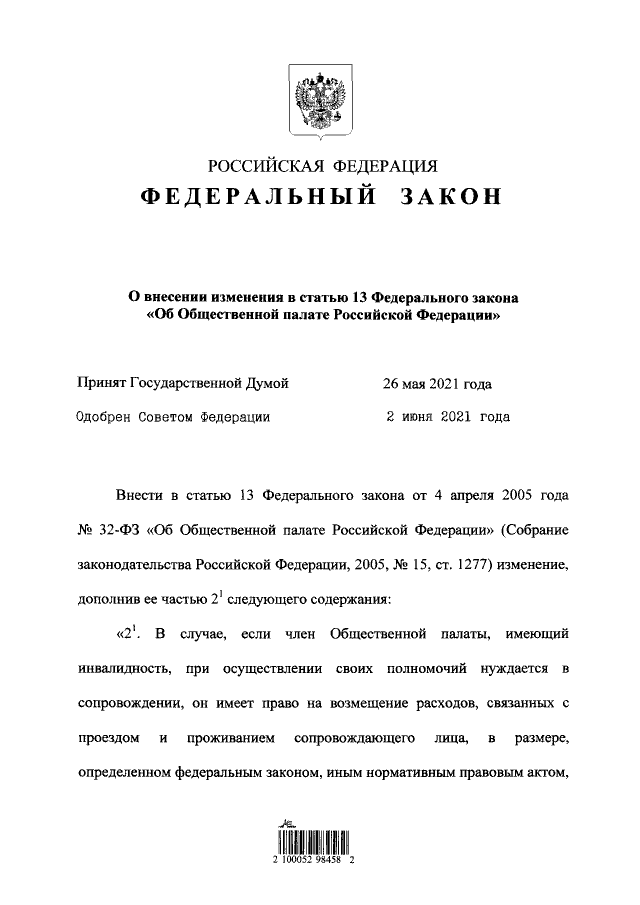 РОССИЙСКАЯ ФЕДЕРАЦИЯ
ФЕДЕРАЛЬНЫЙ ЗАКОН

О внесении изменения в статью 13 Федерального закона «Об Общественной палате Российской Федерации»

Принят Государственной Думой 26 мая 2021 года

Одобрен Советом Федерации 2 июня 2021 года

Внести в статью 13 Федерального закона от 4 апреля 2005 года № 32-ФЗ «Об Общественной палате Российской Федерации» (Собрание законодательства Российской Федерации, 2005, № 15, ст. 1277) изменение, дополнив ее частью $2^1$ следующего содержания:

«$2^1$. В случае, если член Общественной палаты, имеющий инвалидность, при осуществлении своих полномочий нуждается в сопровождении, он имеет право на возмещение расходов, связанных с проездом и проживанием сопровождающего лица, в размере, определенном федеральным законом, иным нормативным правовым актом,

2 100052 98458 2